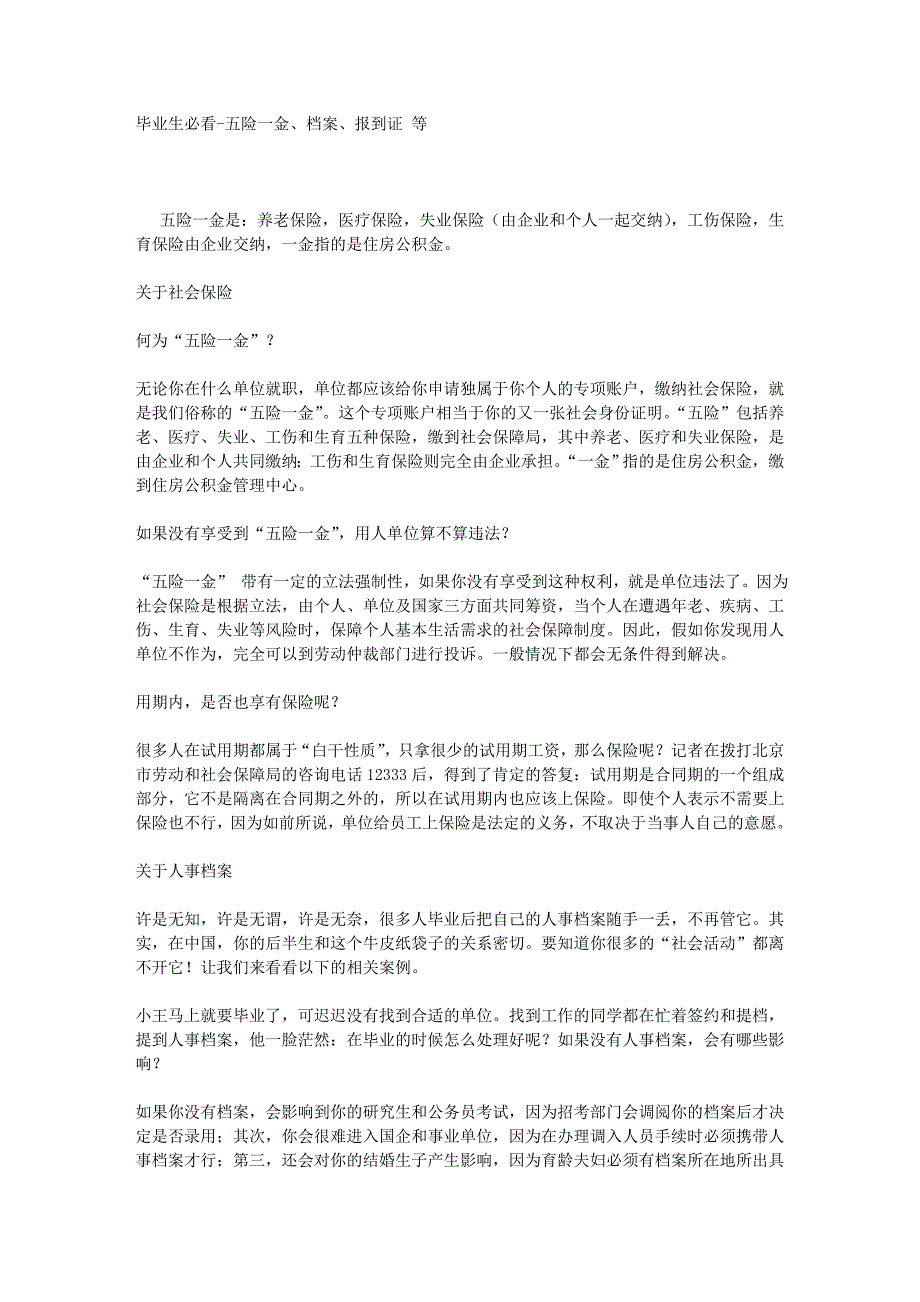 毕业生必看-五险一金、档案、报到证 等

五险一金是：养老保险，医疗保险，失业保险（由企业和个人一起交纳），工伤保险，生育保险由企业交纳，一金指的是住房公积金。

关于社会保险

何为“五险一金”？

无论你在什么单位就职，单位都应该给你申请独属于你个人的专项账户，缴纳社会保险，就是我们俗称的“五险一金”。这个专项账户相当于你的又一张社会身份证明。“五险”包括养老、医疗、失业、工伤和生育五种保险，缴到社会保障局，其中养老、医疗和失业保险，是由企业和个人共同缴纳；工伤和生育保险则完全由企业承担。“一金”指的是住房公积金，缴到住房公积金管理中心。

如果没有享受到“五险一金”，用人单位算不算违法？

“五险一金” 带有一定的立法强制性，如果你没有享受到这种权利，就是单位违法了。因为社会保险是根据立法，由个人、单位及国家三方面共同筹资，当个人在遭遇年老、疾病、工伤、生育、失业等风险时，保障个人基本生活需求的社会保障制度。因此，假如你发现用人单位不作为，完全可以到劳动仲裁部门进行投诉。一般情况下都会无条件得到解决。

用期内，是否也享有保险呢？

很多人在试用期都属于“白干性质”，只拿很少的试用期工资，那么保险呢？记者在拨打北京市劳动和社会保障局的咨询电话 12333 后，得到了肯定的答复：试用期是合同期的一个组成部分，它不是隔离在合同期之外的，所以在试用期内也应该上保险。即使个人表示不需要上保险也不行，因为如前所说，单位给员工上保险是法定的义务，不取决于当事人自己的意愿。

关于人事档案

许是无知，许是无谓，许是无奈，很多人毕业后把自己的人事档案随手一丢，不再管它。其实，在中国，你的后半生和这个牛皮纸袋子的关系密切。要知道你很多的“社会活动”都离不开它！让我们来看看以下的相关案例。

小王马上就要毕业了，可迟迟没有找到合适的单位。找到工作的同学都在忙着签约和提档，提到人事档案，他一脸茫然：在毕业的时候怎么处理好呢？如果没有人事档案，会有哪些影响？

如果你没有档案，会影响到你的研究生和公务员考试，因为招考部门会调阅你的档案后才决定是否录用；其次，你会很难进入国企和事业单位，因为在办理调入人员手续时必须携带人事档案才行；第三，还会对你的结婚生子产生影响，因为育龄夫妇必须有档案所在地所出具